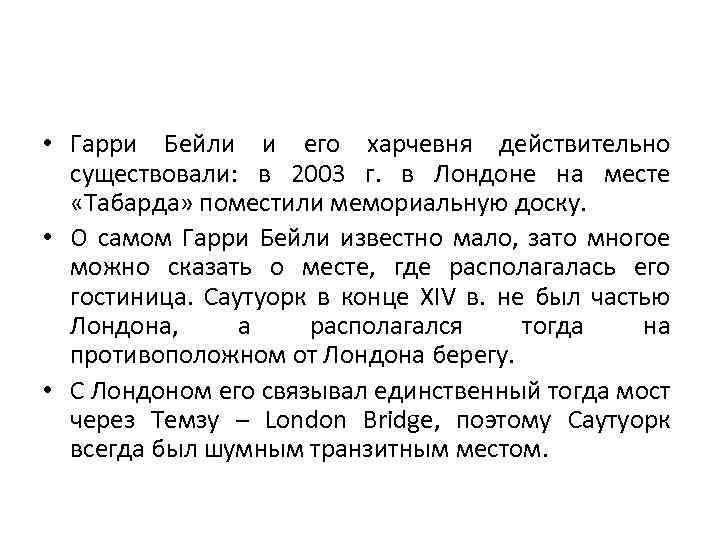 • Гарри Бейли и его харчевня действительно существовали: в 2003 г. в Лондоне на месте «Табарда» поместили мемориальную доску.

• О самом Гарри Бейли известно мало, зато многое можно сказать о месте, где располагалась его гостиница. Саутуорк в конце XIV в. не был частью Лондона, а располагался тогда на противоположном от Лондона берегу.

• С Лондоном его связывал единственный тогда мост через Темзу – London Bridge, поэтому Саутуорк всегда был шумным транзитным местом.